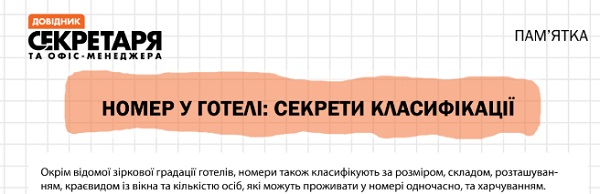 ДОВІДНИК
СЕКРЕТАРЯ
ТА ОФІС-МЕНЕДЖЕРА

ПАМ'ЯТКА

НОМЕР У ГОТЕЛІ: СЕКРЕТИ КЛАСИФІКАЦІЇ

Окрім відомої зіркової градації готелів, номери також класифікують за розміром, складом, розташуванням, краєвидом із вікна та кількістю осіб, які можуть проживати у номері одночасно, та харчуванням.